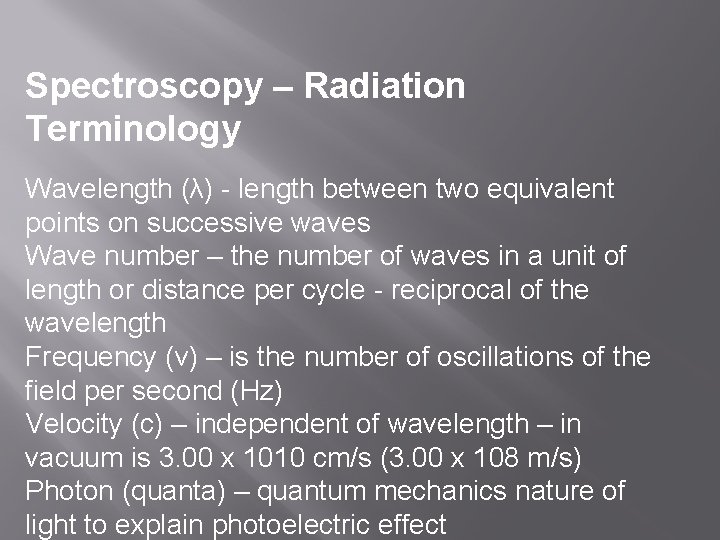 Spectroscopy – Radiation Terminology

Wavelength (λ) - length between two equivalent points on successive waves
Wave number – the number of waves in a unit of length or distance per cycle - reciprocal of the wavelength
Frequency (v) – is the number of oscillations of the field per second (Hz)
Velocity (c) – independent of wavelength – in vacuum is 3.00 x 1010 cm/s (3.00 x 108 m/s)
Photon (quanta) – quantum mechanics nature of light to explain photoelectric effect